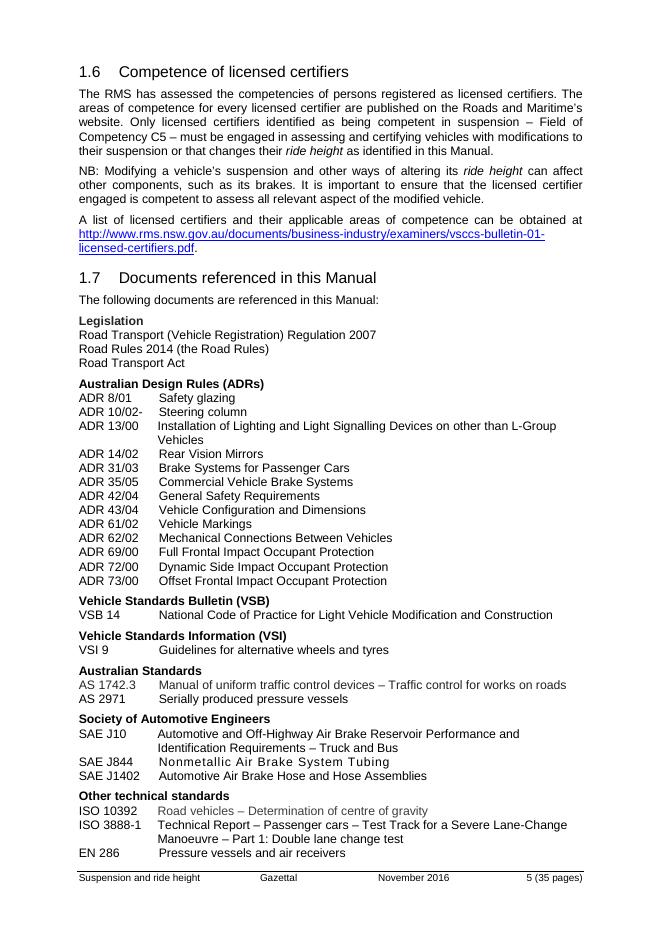 1.6 Competence of licensed certifiers

The RMS has assessed the competencies of persons registered as licensed certifiers. The areas of competence for every licensed certifier are published on the Roads and Maritime's website. Only licensed certifiers identified as being competent in suspension – Field of Competency C5 – must be engaged in assessing and certifying vehicles with modifications to their suspension or that changes their ride height as identified in this Manual.

NB: Modifying a vehicle's suspension and other ways of altering its ride height can affect other components, such as its brakes. It is important to ensure that the licensed certifier engaged is competent to assess all relevant aspect of the modified vehicle.

A list of licensed certifiers and their applicable areas of competence can be obtained at http://www.rms.nsw.gov.au/documents/business-industry/examiners/vsccs-bulletin-01-licensed-certifiers.pdf.

1.7 Documents referenced in this Manual

The following documents are referenced in this Manual:

Legislation
Road Transport (Vehicle Registration) Regulation 2007
Road Rules 2014 (the Road Rules)
Road Transport Act

Australian Design Rules (ADRs)
ADR 8/01 Safety glazing
ADR 10/02- Steering column
ADR 13/00 Installation of Lighting and Light Signalling Devices on other than L-Group Vehicles
ADR 14/02 Rear Vision Mirrors
ADR 31/03 Brake Systems for Passenger Cars
ADR 35/05 Commercial Vehicle Brake Systems
ADR 42/04 General Safety Requirements
ADR 43/04 Vehicle Configuration and Dimensions
ADR 61/02 Vehicle Markings
ADR 62/02 Mechanical Connections Between Vehicles
ADR 69/00 Full Frontal Impact Occupant Protection
ADR 72/00 Dynamic Side Impact Occupant Protection
ADR 73/00 Offset Frontal Impact Occupant Protection

Vehicle Standards Bulletin (VSB)
VSB 14 National Code of Practice for Light Vehicle Modification and Construction

Vehicle Standards Information (VSI)
VSI 9 Guidelines for alternative wheels and tyres

Australian Standards
AS 1742.3 Manual of uniform traffic control devices – Traffic control for works on roads
AS 2971 Serially produced pressure vessels

Society of Automotive Engineers
SAE J10 Automotive and Off-Highway Air Brake Reservoir Performance and Identification Requirements – Truck and Bus
SAE J844 Nonmetallic Air Brake System Tubing
SAE J1402 Automotive Air Brake Hose and Hose Assemblies

Other technical standards
ISO 10392 Road vehicles – Determination of centre of gravity
ISO 3888-1 Technical Report – Passenger cars – Test Track for a Severe Lane-Change Manoeuvre – Part 1: Double lane change test
EN 286 Pressure vessels and air receivers

Suspension and ride height Gazettal November 2016 5 (35 pages)